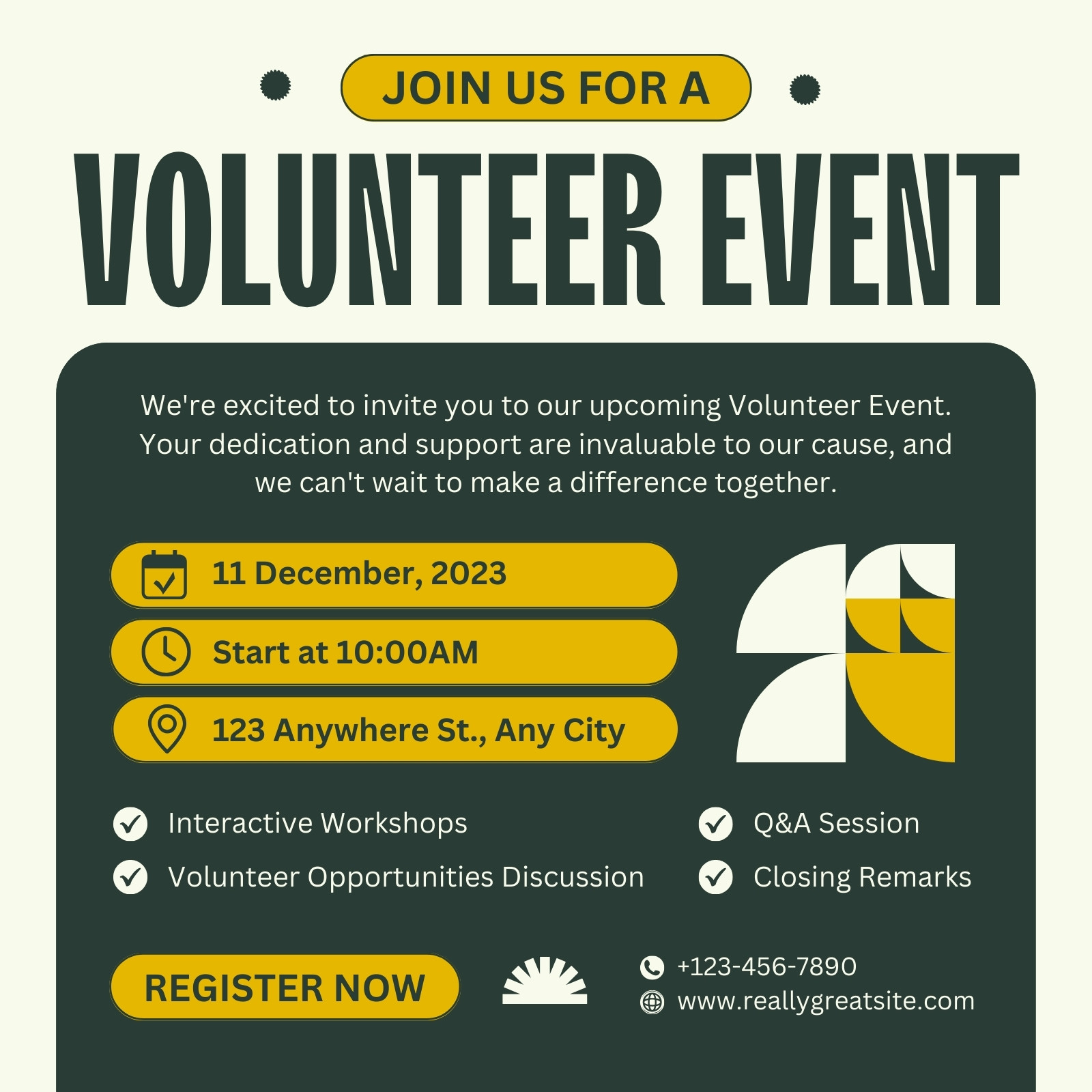 JOIN US FOR A

VOLUNTEER EVENT

We're excited to invite you to our upcoming Volunteer Event. Your dedication and support are invaluable to our cause, and we can't wait to make a difference together.

11 December, 2023

Start at 10:00AM

123 Anywhere St., Any City

Interactive Workshops

Volunteer Opportunities Discussion

Q&A Session

Closing Remarks

REGISTER NOW

+123-456-7890

www.reallygreatsite.com